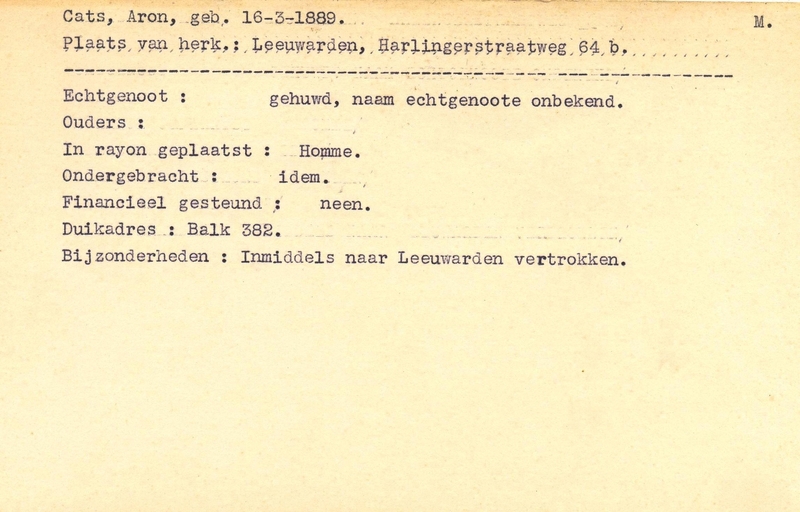 Cats, Aron, geb. 16-3-1889.

M.

Plaats van herk.: Leeuwarden, Harlingerstraatweg 64 b.

Echtgenoot : gehuwd, naam echtgenoote onbekend.
Ouders :
In rayon geplaatst : Homme.
Ondergebracht : idem.
Financieel gesteund : neen.
Duikadres : Balk 382.
Bijzonderheden : Inmiddels naar Leeuwarden vertrokken.